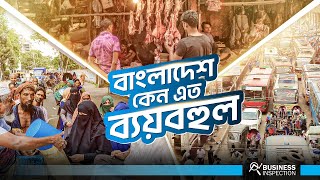 বাংলাদেশ কেন এত ব্যয়বহুল

BUSINESS INSPECTION